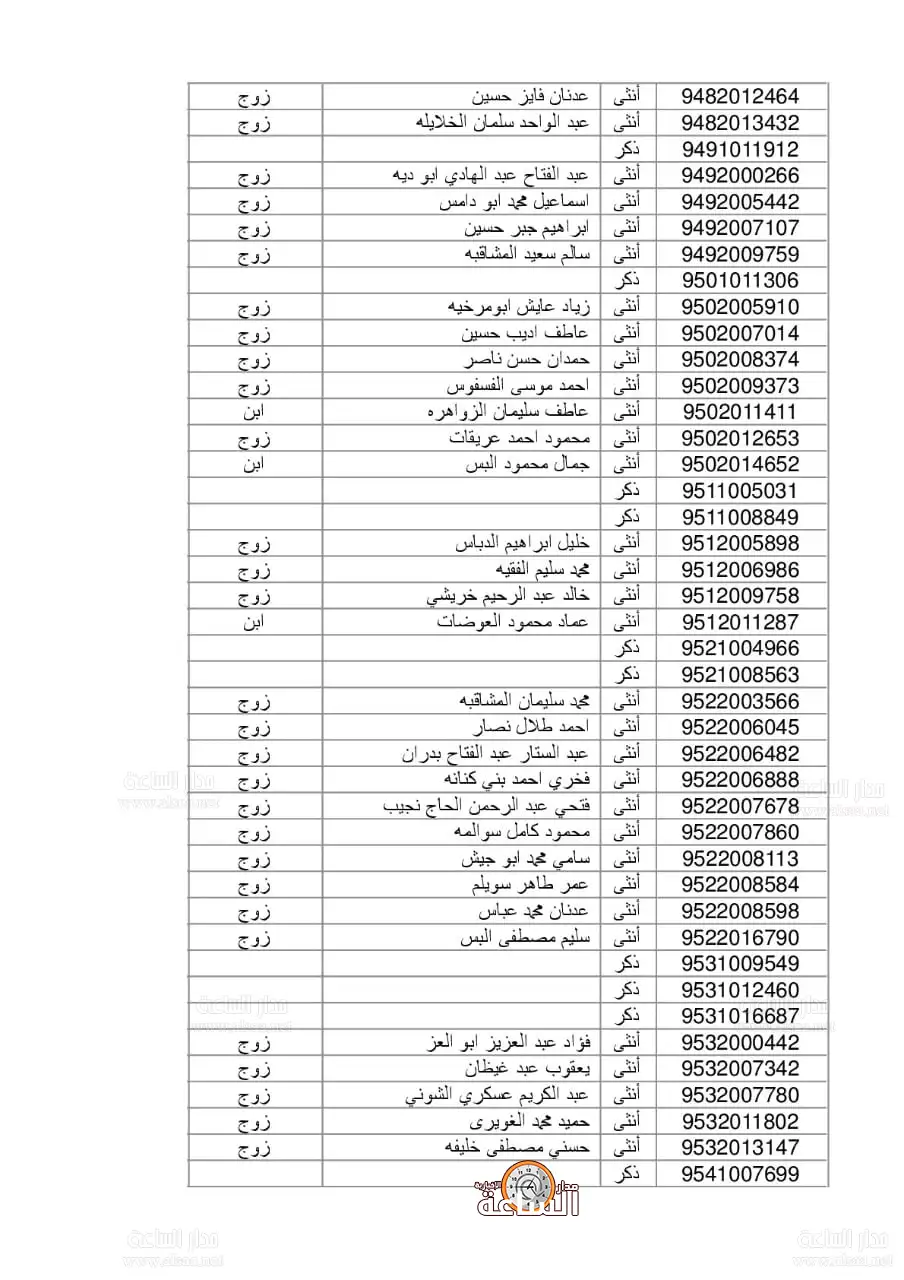 | 9482012464 | أنثى | عدنان فايز حسين | زوج |
|---|---|---|---|
| 9482013432 | أنثى | عبد الواحد سلمان الخلايله | زوج |
| 9491011912 | ذكر | | |
| 9492000266 | أنثى | عبد الفتاح عبد الهادي ابو ديه | زوج |
| 9492005442 | أنثى | اسماعيل محمد ابو دامس | زوج |
| 9492007107 | أنثى | ابراهيم جبر حسين | زوج |
| 9492009759 | أنثى | سالم سعيد المشاقبه | زوج |
| 9501011306 | ذكر | | |
| 9502005910 | أنثى | زياد عايش ابومرخيه | زوج |
| 9502007014 | أنثى | عاطف اديب حسين | زوج |
| 9502008374 | أنثى | حمدان حسن ناصر | زوج |
| 9502009373 | أنثى | احمد موسى الفسفوس | زوج |
| 9502011411 | أنثى | عاطف سليمان الزواهره | ابن |
| 9502012653 | أنثى | محمود احمد عريقات | زوج |
| 9502014652 | أنثى | جمال محمود البس | ابن |
| 9511005031 | ذكر | | |
| 9511008849 | ذكر | | |
| 9512005898 | أنثى | خليل ابراهيم الدباس | زوج |
| 9512006986 | أنثى | محمد سليم الفقيه | زوج |
| 9512009758 | أنثى | خالد عبد الرحيم خريشي | زوج |
| 9512011287 | أنثى | عماد محمود العوضات | ابن |
| 9521004966 | ذكر | | |
| 9521008563 | ذكر | | |
| 9522003566 | أنثى | محمد سليمان المشاقبه | زوج |
| 9522006045 | أنثى | احمد طلال نصار | زوج |
| 9522006482 | أنثى | عبد الستار عبد الفتاح بدران | زوج |
| 9522006888 | أنثى | فخري احمد بني كنانه | زوج |
| 9522007678 | أنثى | فتحي عبد الرحمن الحاج نجيب | زوج |
| 9522007860 | أنثى | محمود كامل سوالمه | زوج |
| 9522008113 | أنثى | سامي محمد ابو جيش | زوج |
| 9522008584 | أنثى | عمر طاهر سويلم | زوج |
| 9522008598 | أنثى | عدنان محمد عباس | زوج |
| 9522016790 | أنثى | سليم مصطفى البس | زوج |
| 9531009549 | ذكر | | |
| 9531012460 | ذكر | | |
| 9531016687 | ذكر | | |
| 9532000442 | أنثى | فؤاد عبد العزيز ابو العز | زوج |
| 9532007342 | أنثى | يعقوب عبد غيظان | زوج |
| 9532007780 | أنثى | عبد الكريم عسكري الشوني | زوج |
| 9532011802 | أنثى | حميد محمد الغويرى | زوج |
| 9532013147 | أنثى | حسني مصطفى خليفه | زوج |
| 9541007699 | ذكر | | |

مدار الساعة